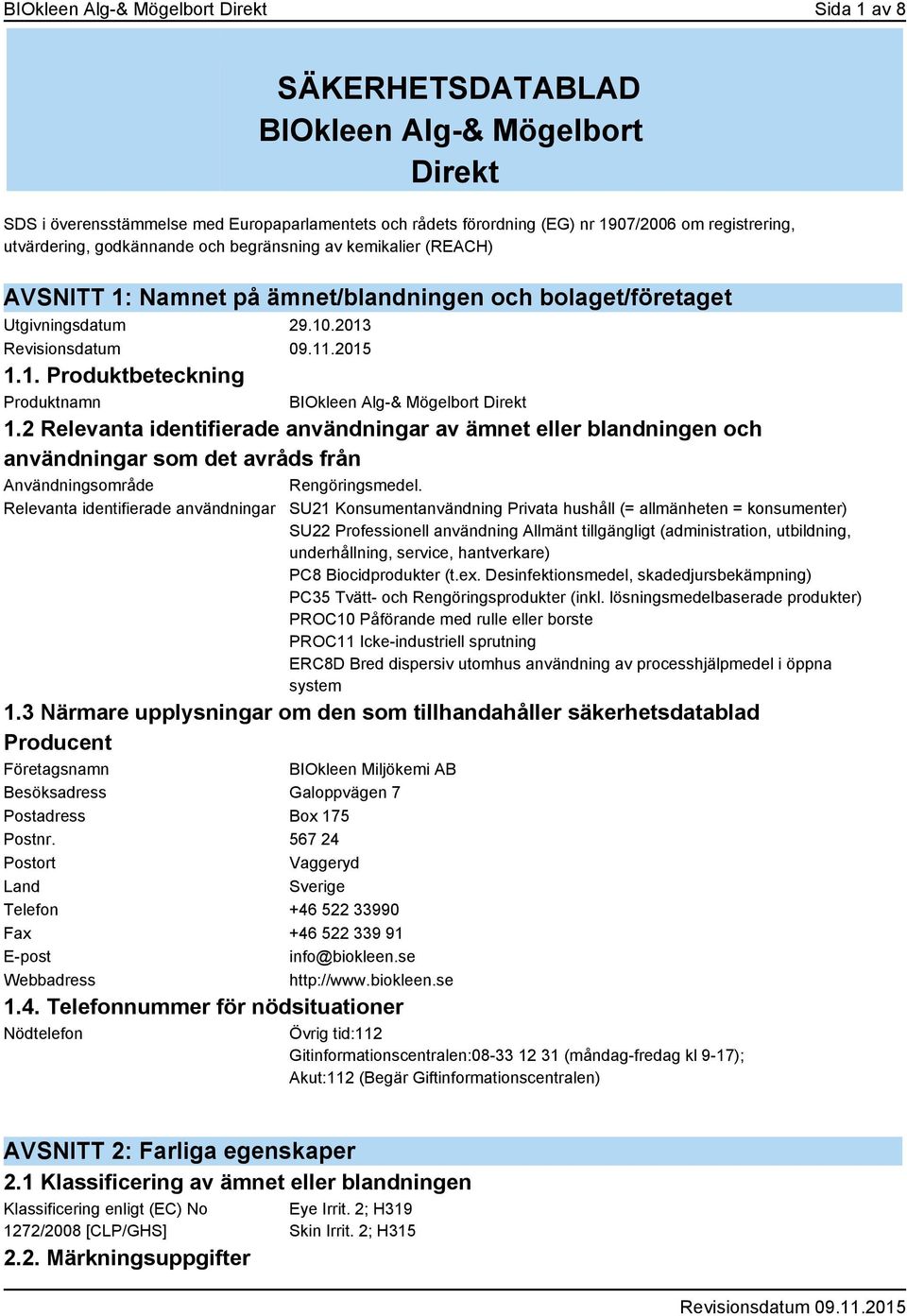 BIOkleen Alg-& Mögelbort Direkt Sida 1 av 8

SÄKERHETSDATABLAD
BIOkleen Alg-& Mögelbort Direkt

SDS i överensstämmelse med Europaparlamentets och rådets förordning (EG) nr 1907/2006 om registrering, utvärdering, godkännande och begränsning av kemikalier (REACH)

AVSNITT 1: Namnet på ämnet/blandningen och bolaget/företaget

Utgivningsdatum 29.10.2013
Revisionsdatum 09.11.2015

1.1. Produktbeteckning

Produktnamn BIOkleen Alg-& Mögelbort Direkt

1.2 Relevanta identifierade användningar av ämnet eller blandningen och användningar som det avråds från

Användningsområde Rengöringsmedel.
Relevanta identifierade användningar SU21 Konsumentanvändning Privata hushåll (= allmänheten = konsumenter)
SU22 Professionell användning Allmänt tillgängligt (administration, utbildning, underhållning, service, hantverkare)
PC8 Biocidprodukter (t.ex. Desinfektionsmedel, skadedjursbekämpning)
PC35 Tvätt- och Rengöringsprodukter (inkl. lösningsmedelbaserade produkter)
PROC10 Påförande med rulle eller borste
PROC11 Icke-industriell sprutning
ERC8D Bred dispersiv utomhus användning av processhjälpmedel i öppna system

1.3 Närmare upplysningar om den som tillhandahåller säkerhetsdatablad

Producent

Företagsnamn BIOkleen Miljökemi AB
Besöksadress Galoppvägen 7
Postadress Box 175
Postnr. 567 24
Postort Vaggeryd
Land Sverige
Telefon +46 522 33990
Fax +46 522 339 91
E-post info@biokleen.se
Webbadress http://www.biokleen.se

1.4. Telefonnummer för nödsituationer

Nödtelefon Övrig tid:112
Gitinformationscentralen:08-33 12 31 (måndag-fredag kl 9-17);
Akut:112 (Begär Giftinformationscentralen)

AVSNITT 2: Farliga egenskaper

2.1 Klassificering av ämnet eller blandningen

Klassificering enligt (EC) No 1272/2008 [CLP/GHS] Eye Irrit. 2; H319
Skin Irrit. 2; H315

2.2. Märkningsuppgifter

Revisionsdatum 09.11.2015